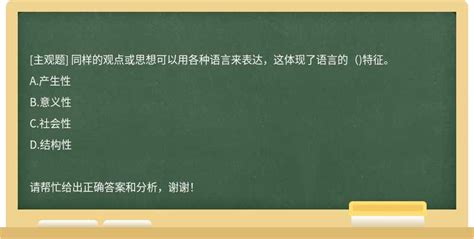 [主观题] 同样的观点或思想可以用各种语言来表达，这体现了语言的（)特征。

A.产生性

B.意义性

C.社会性

D.结构性

请帮忙给出正确答案和分析，谢谢！